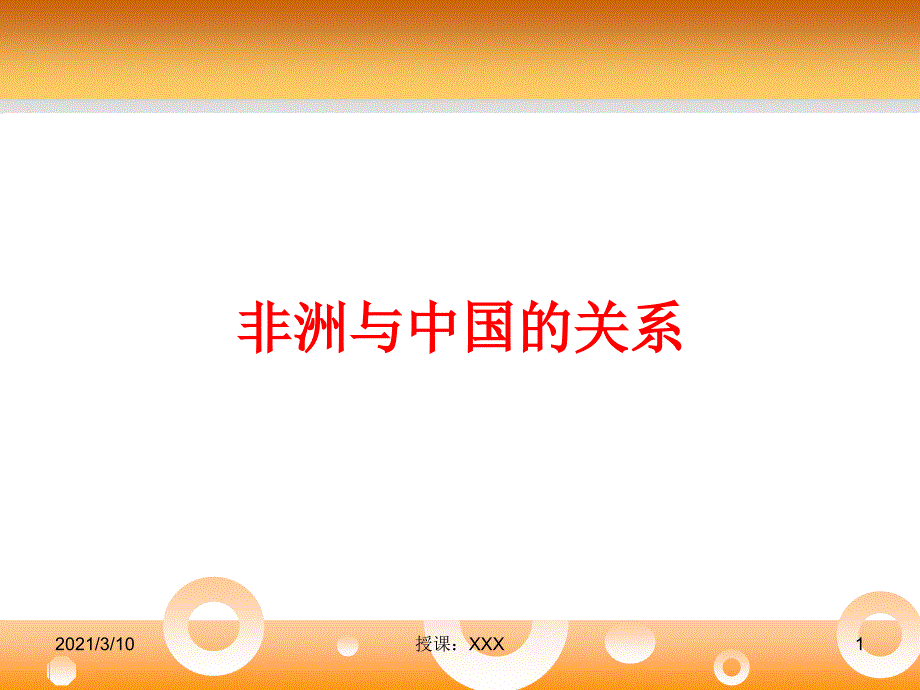 非洲与中国的关系

2021/3/10

授课：XXX

1